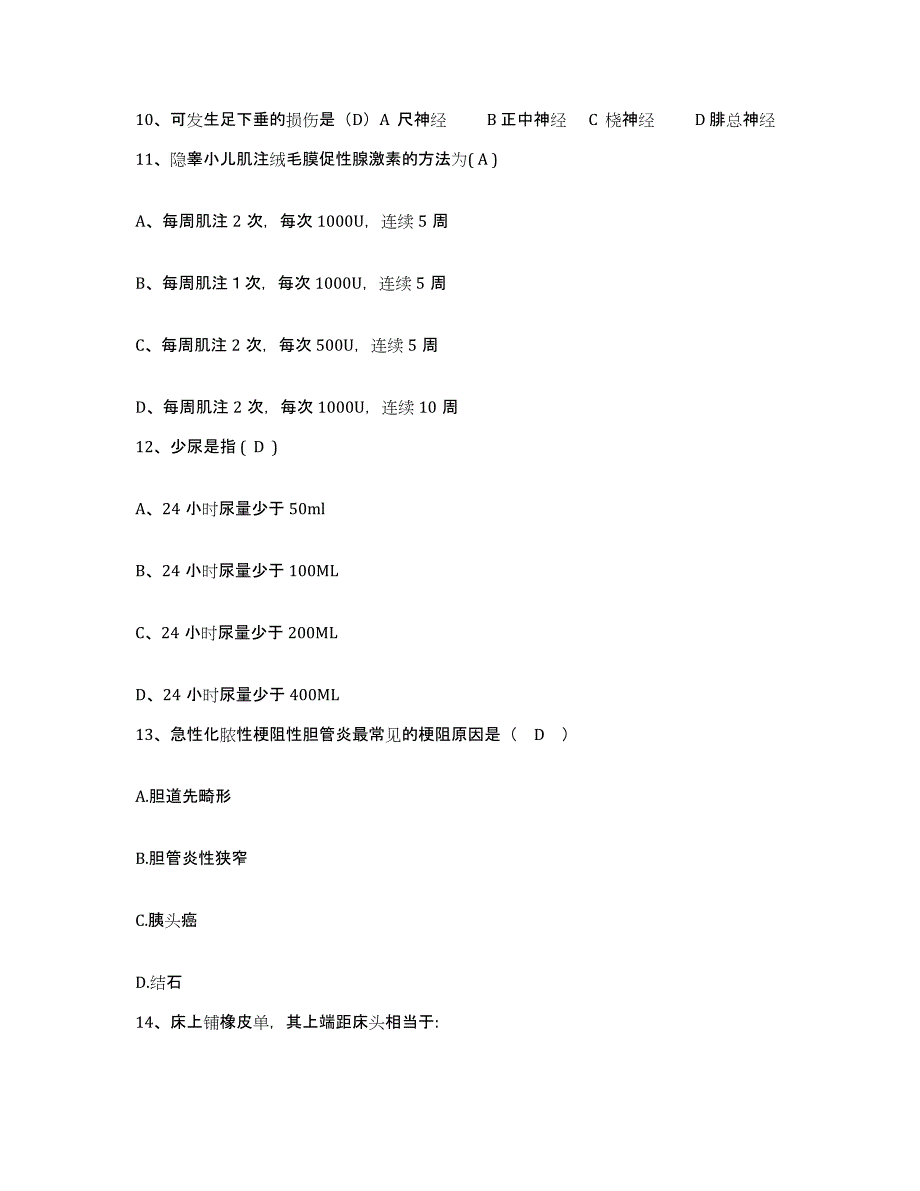 10、可发生足下垂的损伤是（D）A 尺神经　　B 正中神经　C 桡神经　　D 腓总神经

11、隐睾小儿肌注绒毛膜促性腺激素的方法为( A )

A、每周肌注 2 次，每次 1000U，连续 5 周

B、每周肌注 1 次，每次 1000U，连续 5 周

C、每周肌注 2 次，每次 500U，连续 5 周

D、每周肌注 2 次，每次 1000U，连续 10 周

12、少尿是指 ( D )

A、24 小时尿量少于 50ml

B、24 小时尿量少于 100ML

C、24 小时尿量少于 200ML

D、24 小时尿量少于 400ML

13、急性化脓性梗阻性胆管炎最常见的梗阻原因是（　D　）

A.胆道先畸形

B.胆管炎性狭窄

C.胰头癌

D.结石

14、床上铺橡皮单，其上端距床头相当于: